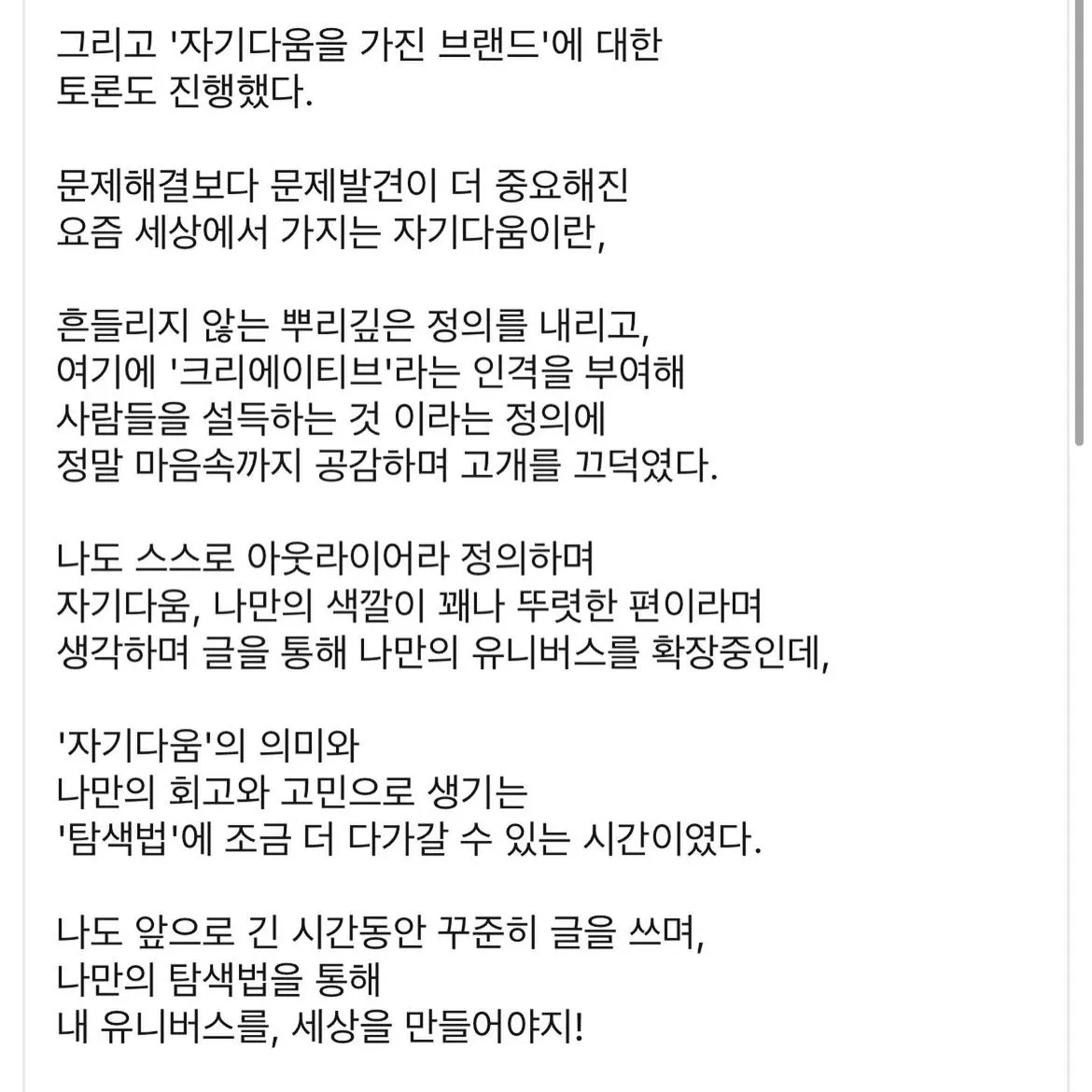 그리고 '자기다움을 가진 브랜드'에 대한
토론도 진행했다.

문제해결보다 문제발견이 더 중요해진
요즘 세상에서 가지는 자기다움이란,

흔들리지 않는 뿌리깊은 정의를 내리고,
여기에 '크리에이티브'라는 인격을 부여해
사람들을 설득하는 것 이라는 정의에
정말 마음속까지 공감하며 고개를 끄덕였다.

나도 스스로 아웃라이어라 정의하며
자기다움, 나만의 색깔이 꽤나 뚜렷한 편이라며
생각하며 글을 통해 나만의 유니버스를 확장중인데,

'자기다움'의 의미와
나만의 회고와 고민으로 생기는
'탐색법'에 조금 더 다가갈 수 있는 시간이였다.

나도 앞으로 긴 시간동안 꾸준히 글을 쓰며,
나만의 탐색법을 통해
내 유니버스를, 세상을 만들어야지!